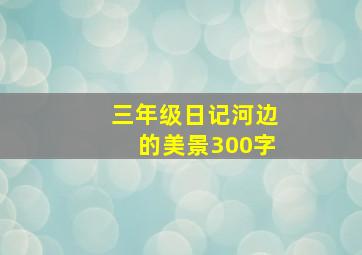 三年级日记河边的美景300字